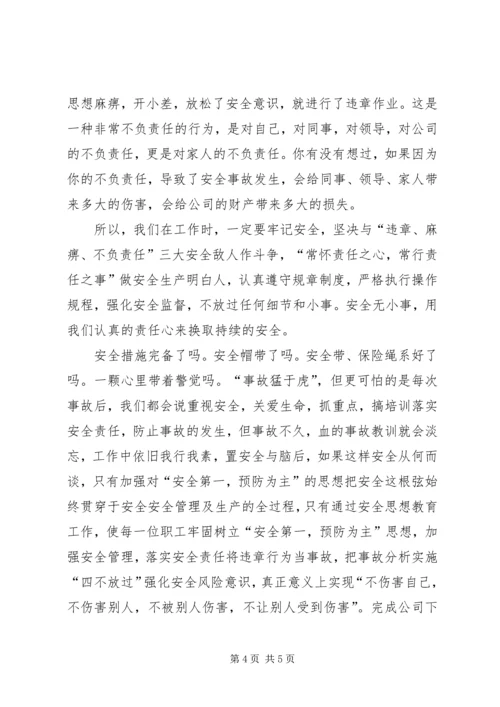 思想麻痹，开小差，放松了安全意识，就进行了违章作业。这是一种非常不负责任的行为，是对自己，对同事，对领导，对公司的不负责任，更是对家人的不负责任。你有没有想过，如果因为你的不负责任，导致了安全事故发生，会给同事、领导、家人带来多大的伤害，会给公司的财产带来多大的损失。

所以，我们在工作时，一定要牢记安全，坚决与“违章、麻痹、不负责任”三大安全敌人作斗争，“常怀责任之心，常行责任之事”做安全生产明白人，认真遵守规章制度，严格执行操作规程，强化安全监督，不放过任何细节和小事。安全无小事，用我们认真的责任心来换取持续的安全。

安全措施完备了吗。安全帽带了吗。安全带、保险绳系好了吗。一颗心里带着警觉吗。“事故猛于虎”，但更可怕的是每次事故后，我们都会说重视安全，关爱生命，抓重点，搞培训落实安全责任，防止事故的发生，但事故不久，血的事故教训就会淡忘，工作中依旧我行我素，置安全与脑后，如果这样安全从何而谈，只有加强对“安全第一，预防为主”的思想把安全这根弦始终贯穿于安全安全管理及生产的全过程，只有通过安全思想教育工作，使每一位职工牢固树立“安全第一，预防为主”思想，加强安全管理，落实安全责任将违章行为当事故，把事故分析实施“四不放过”强化安全风险意识，真正意义上实现“不伤害自己，不伤害别人，不被别人伤害，不让别人受到伤害”。完成公司下

第 4 页 共 5 页